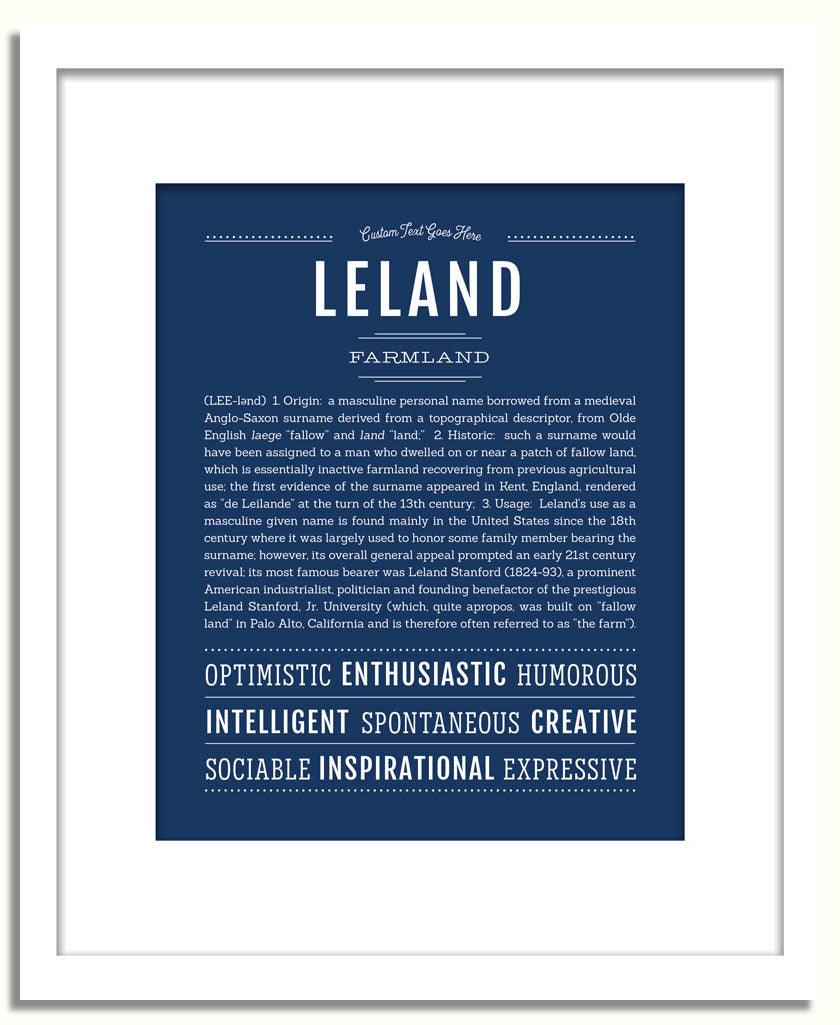 Custom Text Goes Here

LELAND

FARMLAND

(LEE-lənd) 1. Origin: a masculine personal name borrowed from a medieval Anglo-Saxon surname derived from a topographical descriptor, from Olde English laege "fallow" and land "land;" 2. Historic: such a surname would have been assigned to a man who dwelled on or near a patch of fallow land, which is essentially inactive farmland recovering from previous agricultural use; the first evidence of the surname appeared in Kent, England, rendered as "de Leilande" at the turn of the 13th century; 3. Usage: Leland's use as a masculine given name is found mainly in the United States since the 18th century where it was largely used to honor some family member bearing the surname; however, its overall general appeal prompted an early 21st century revival; its most famous bearer was Leland Stanford (1824-93), a prominent American industrialist, politician and founding benefactor of the prestigious Leland Stanford, Jr. University (which, quite apropos, was built on "fallow land" in Palo Alto, California and is therefore often referred to as "the farm").

OPTIMISTIC ENTHUSIASTIC HUMOROUS

INTELLIGENT SPONTANEOUS CREATIVE

SOCIABLE INSPIRATIONAL EXPRESSIVE